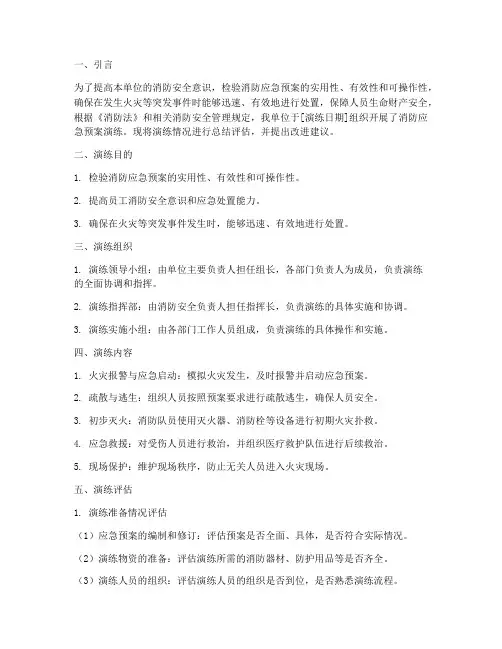 一、引言

为了提高本单位的消防安全意识，检验消防应急预案的实用性、有效性和可操作性，确保在发生火灾等突发事件时能够迅速、有效地进行处置，保障人员生命财产安全，根据《消防法》和相关消防安全管理规定，我单位于[演练日期]组织开展了消防应急预案演练。现将演练情况进行总结评估，并提出改进建议。

二、演练目的

1. 检验消防应急预案的实用性、有效性和可操作性。

2. 提高员工消防安全意识和应急处置能力。

3. 确保在火灾等突发事件发生时，能够迅速、有效地进行处置。

三、演练组织

1. 演练领导小组：由单位主要负责人担任组长，各部门负责人为成员，负责演练的全面协调和指挥。

2. 演练指挥部：由消防安全负责人担任指挥长，负责演练的具体实施和协调。

3. 演练实施小组：由各部门工作人员组成，负责演练的具体操作和实施。

四、演练内容

1. 火灾报警与应急启动：模拟火灾发生，及时报警并启动应急预案。

2. 疏散与逃生：组织人员按照预案要求进行疏散逃生，确保人员安全。

3. 初步灭火：消防队员使用灭火器、消防栓等设备进行初期火灾扑救。

4. 应急救援：对受伤人员进行救治，并组织医疗救护队伍进行后续救治。

5. 现场保护：维护现场秩序，防止无关人员进入火灾现场。

五、演练评估

1. 演练准备情况评估

（1）应急预案的编制和修订：评估预案是否全面、具体，是否符合实际情况。

（2）演练物资的准备：评估演练所需的消防器材、防护用品等是否齐全。

（3）演练人员的组织：评估演练人员的组织是否到位，是否熟悉演练流程。